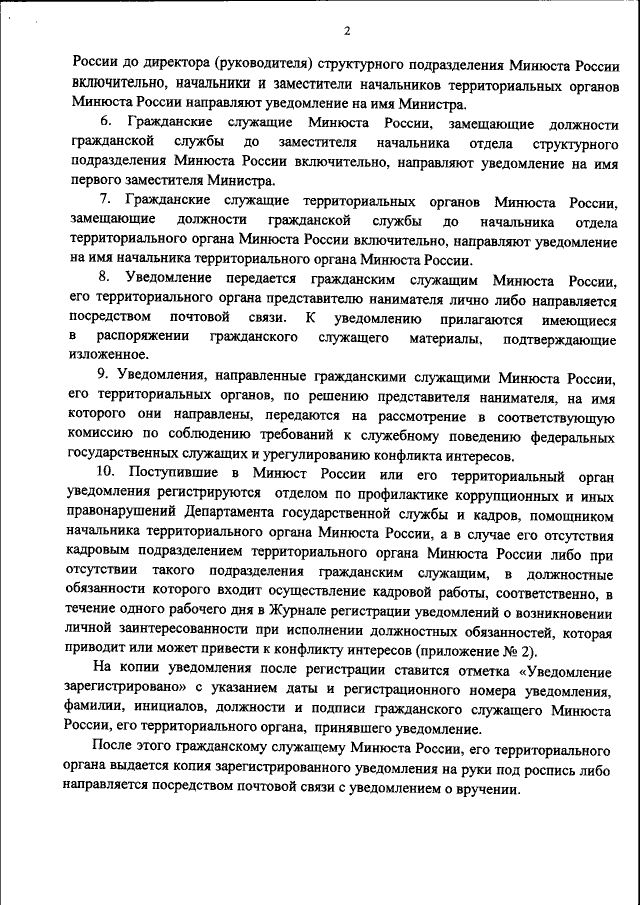 2

России до директора (руководителя) структурного подразделения Минюста России включительно, начальники и заместители начальников территориальных органов Минюста России направляют уведомление на имя Министра.

6. Гражданские служащие Минюста России, замещающие должности гражданской службы до заместителя начальника отдела структурного подразделения Минюста России включительно, направляют уведомление на имя первого заместителя Министра.

7. Гражданские служащие территориальных органов Минюста России, замещающие должности гражданской службы до начальника отдела территориального органа Минюста России включительно, направляют уведомление на имя начальника территориального органа Минюста России.

8. Уведомление передается гражданским служащим Минюста России, его территориального органа представителю нанимателя лично либо направляется посредством почтовой связи. К уведомлению прилагаются имеющиеся в распоряжении гражданского служащего материалы, подтверждающие изложенное.

9. Уведомления, направленные гражданскими служащими Минюста России, его территориальных органов, по решению представителя нанимателя, на имя которого они направлены, передаются на рассмотрение в соответствующую комиссию по соблюдению требований к служебному поведению федеральных государственных служащих и урегулированию конфликта интересов.

10. Поступившие в Минюст России или его территориальный орган уведомления регистрируются отделом по профилактике коррупционных и иных правонарушений Департамента государственной службы и кадров, помощником начальника территориального органа Минюста России, а в случае его отсутствия кадровым подразделением территориального органа Минюста России либо при отсутствии такого подразделения гражданским служащим, в должностные обязанности которого входит осуществление кадровой работы, соответственно, в течение одного рабочего дня в Журнале регистрации уведомлений о возникновении личной заинтересованности при исполнении должностных обязанностей, которая приводит или может привести к конфликту интересов (приложение № 2).

На копии уведомления после регистрации ставится отметка «Уведомление зарегистрировано» с указанием даты и регистрационного номера уведомления, фамилии, инициалов, должности и подписи гражданского служащего Минюста России, его территориального органа, принявшего уведомление.

После этого гражданскому служащему Минюста России, его территориального органа выдается копия зарегистрированного уведомления на руки под роспись либо направляется посредством почтовой связи с уведомлением о вручении.